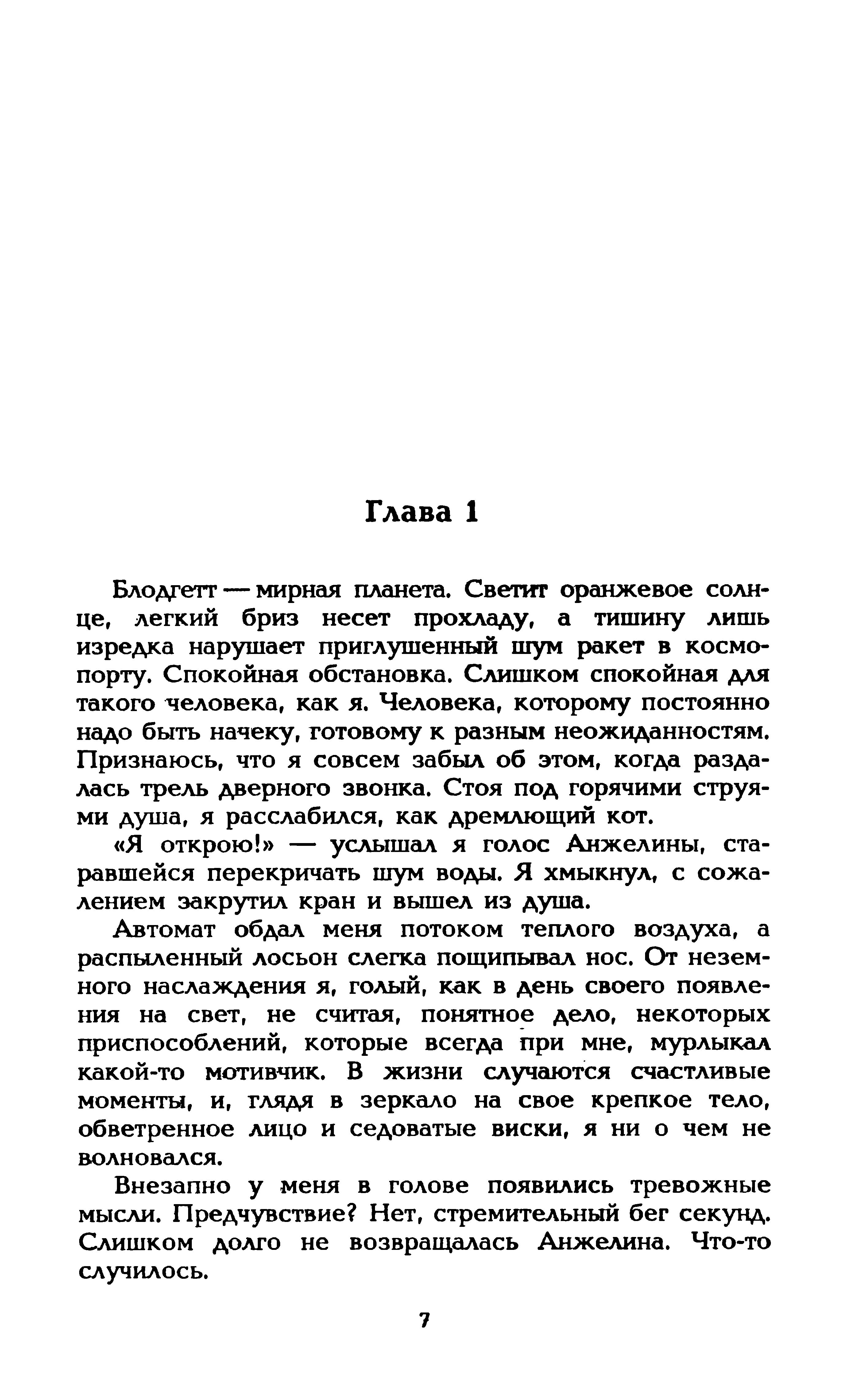 Глава 1

Блодгетт — мирная планета. Светит оранжевое солнце, легкий бриз несет прохладу, а тишину лишь изредка нарушает приглушенный шум ракет в космопорту. Спокойная обстановка. Слишком спокойная для такого человека, как я. Человека, которому постоянно надо быть начеку, готовому к разным неожиданностям. Признаюсь, что я совсем забыл об этом, когда раздалась трель дверного звонка. Стоя под горячими струями душа, я расслабился, как дремлющий кот.

«Я открою!» — услышал я голос Анжелины, старавшейся перекричать шум воды. Я хмыкнул, с сожалением закрутил кран и вышел из душа.

Автомат обдал меня потоком теплого воздуха, а распыленный лосьон слегка пощипывал нос. От неземного наслаждения я, голый, как в день своего появления на свет, не считая, понятное дело, некоторых приспособлений, которые всегда при мне, мурлыкал какой-то мотивчик. В жизни случаются счастливые моменты, и, глядя в зеркало на свое крепкое тело, обветренное лицо и седоватые виски, я ни о чем не волновался.

Внезапно у меня в голове появились тревожные мысли. Предчувствие? Нет, стремительный бег секунд. Слишком долго не возвращалась Анжелина. Что-то случилось.

7